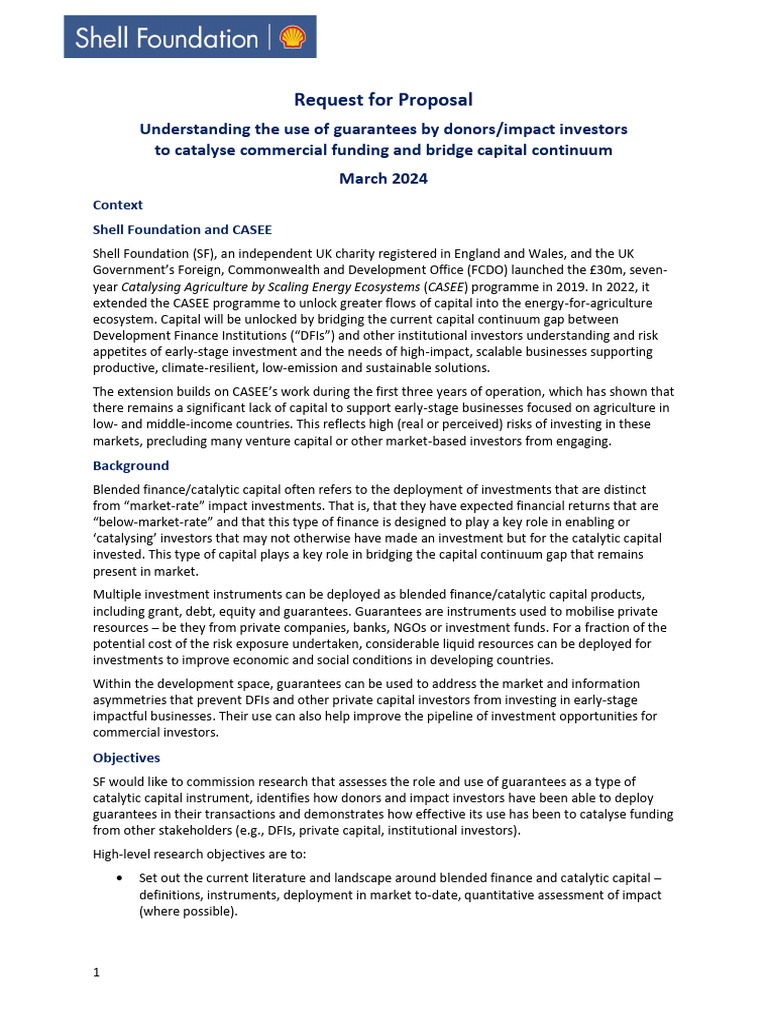 Shell Foundation

Request for Proposal

Understanding the use of guarantees by donors/impact investors to catalyse commercial funding and bridge capital continuum

March 2024

Context

Shell Foundation and CASEE

Shell Foundation (SF), an independent UK charity registered in England and Wales, and the UK Government's Foreign, Commonwealth and Development Office (FCDO) launched the £30m, seven-year Catalysing Agriculture by Scaling Energy Ecosystems (CASEE) programme in 2019. In 2022, it extended the CASEE programme to unlock greater flows of capital into the energy-for-agriculture ecosystem. Capital will be unlocked by bridging the current capital continuum gap between Development Finance Institutions ("DFIs") and other institutional investors understanding and risk appetites of early-stage investment and the needs of high-impact, scalable businesses supporting productive, climate-resilient, low-emission and sustainable solutions.

The extension builds on CASEE's work during the first three years of operation, which has shown that there remains a significant lack of capital to support early-stage businesses focused on agriculture in low- and middle-income countries. This reflects high (real or perceived) risks of investing in these markets, precluding many venture capital or other market-based investors from engaging.

Background

Blended finance/catalytic capital often refers to the deployment of investments that are distinct from "market-rate" impact investments. That is, that they have expected financial returns that are "below-market-rate" and that this type of finance is designed to play a key role in enabling or 'catalysing' investors that may not otherwise have made an investment but for the catalytic capital invested. This type of capital plays a key role in bridging the capital continuum gap that remains present in market.

Multiple investment instruments can be deployed as blended finance/catalytic capital products, including grant, debt, equity and guarantees. Guarantees are instruments used to mobilise private resources – be they from private companies, banks, NGOs or investment funds. For a fraction of the potential cost of the risk exposure undertaken, considerable liquid resources can be deployed for investments to improve economic and social conditions in developing countries.

Within the development space, guarantees can be used to address the market and information asymmetries that prevent DFIs and other private capital investors from investing in early-stage impactful businesses. Their use can also help improve the pipeline of investment opportunities for commercial investors.

Objectives

SF would like to commission research that assesses the role and use of guarantees as a type of catalytic capital instrument, identifies how donors and impact investors have been able to deploy guarantees in their transactions and demonstrates how effective its use has been to catalyse funding from other stakeholders (e.g., DFIs, private capital, institutional investors).

High-level research objectives are to:

• Set out the current literature and landscape around blended finance and catalytic capital – definitions, instruments, deployment in market to-date, quantitative assessment of impact (where possible).

1